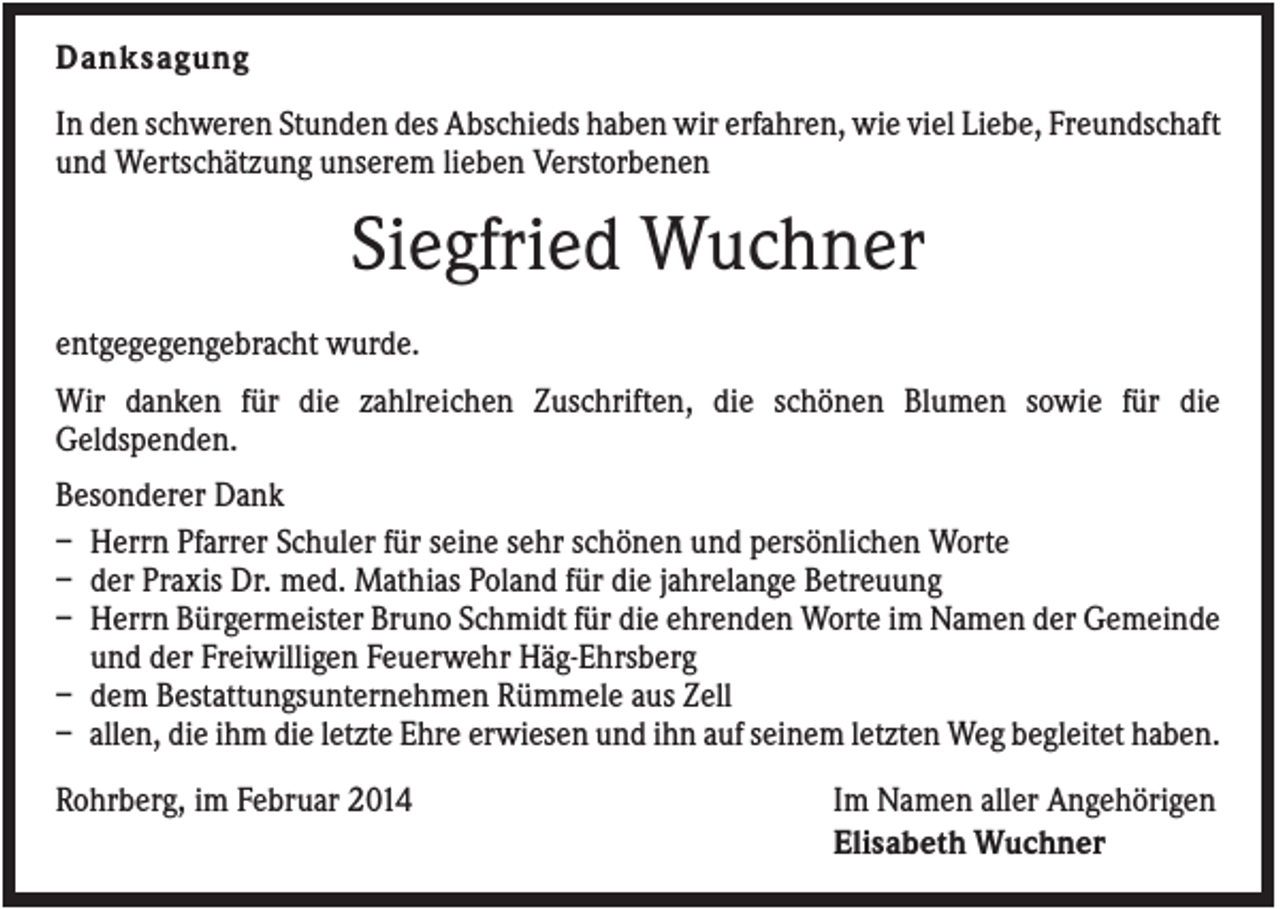 Danksagung

In den schweren Stunden des Abschieds haben wir erfahren, wie viel Liebe, Freundschaft und Wertschätzung unserem lieben Verstorbenen

Siegfried Wuchner

entgegegengebracht wurde.

Wir danken für die zahlreichen Zuschriften, die schönen Blumen sowie für die Geldspenden.

Besonderer Dank

– Herrn Pfarrer Schuler für seine sehr schönen und persönlichen Worte
– der Praxis Dr. med. Mathias Poland für die jahrelange Betreuung
– Herrn Bürgermeister Bruno Schmidt für die ehrenden Worte im Namen der Gemeinde und der Freiwilligen Feuerwehr Häg-Ehrsberg
– dem Bestattungsunternehmen Rümmele aus Zell
– allen, die ihm die letzte Ehre erwiesen und ihn auf seinem letzten Weg begleitet haben.

Rohrberg, im Februar 2014

Im Namen aller Angehörigen
Elisabeth Wuchner